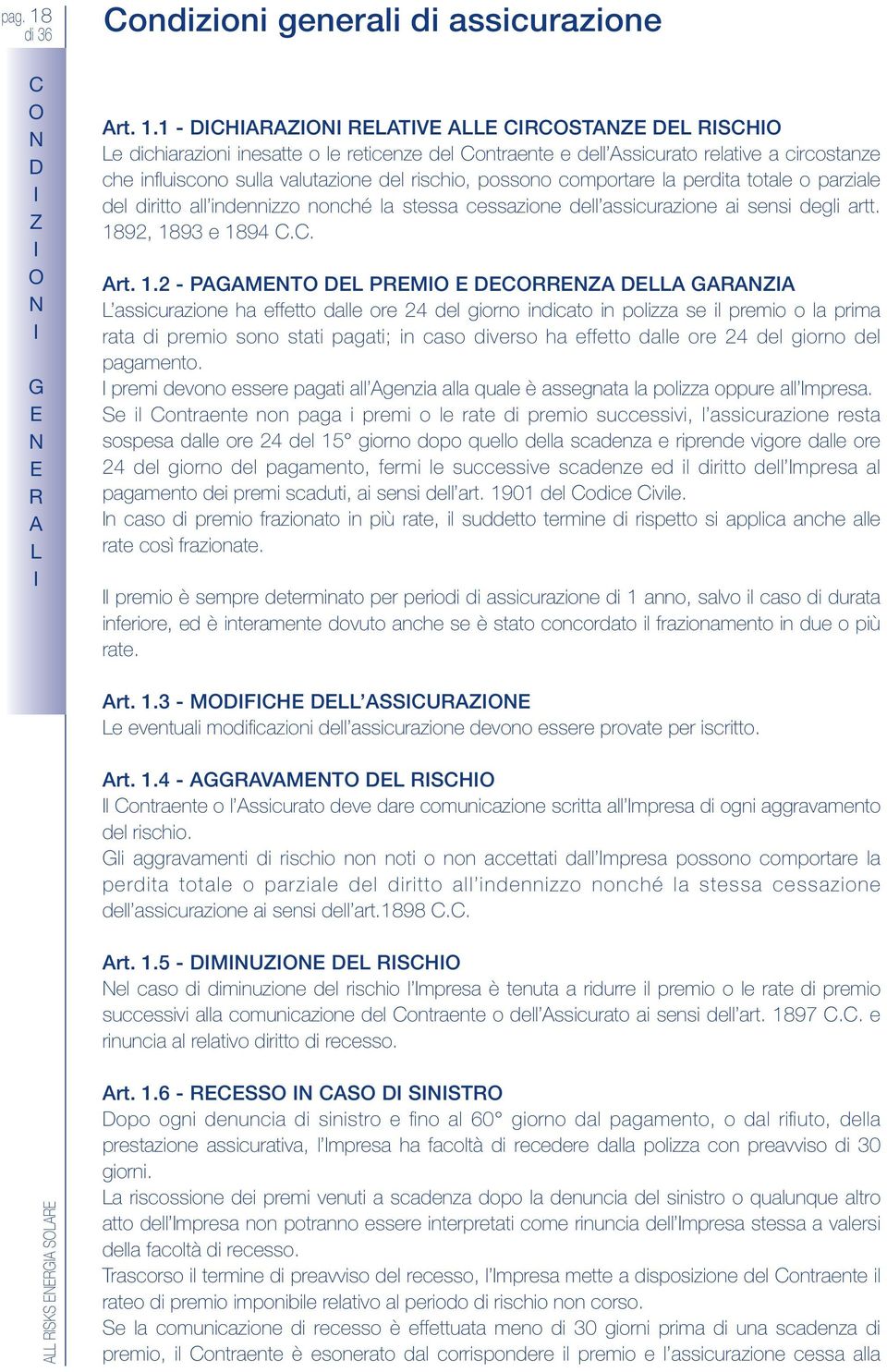 pag. 18 di 36

Condizioni generali di assicurazione

CONDIZIONI GENERALI

Art. 1.1 - DICHIARAZIONI RELATIVE ALLE CIRCOSTANZE DEL RISCHIO
Le dichiarazioni inesatte o le reticenze del Contraente e dell'Assicurato relative a circostanze che influiscono sulla valutazione del rischio, possono comportare la perdita totale o parziale del diritto all'indennizzo nonché la stessa cessazione dell'assicurazione ai sensi degli artt. 1892, 1893 e 1894 C.C.

Art. 1.2 - PAGAMENTO DEL PREMIO E DECORRENZA DELLA GARANZIA
L'assicurazione ha effetto dalle ore 24 del giorno indicato in polizza se il premio o la prima rata di premio sono stati pagati; in caso diverso ha effetto dalle ore 24 del giorno del pagamento.
I premi devono essere pagati all'Agenzia alla quale è assegnata la polizza oppure all'Impresa.
Se il Contraente non paga i premi o le rate di premio successivi, l'assicurazione resta sospesa dalle ore 24 del 15° giorno dopo quello della scadenza e riprende vigore dalle ore 24 del giorno del pagamento, fermi le successive scadenze ed il diritto dell'Impresa al pagamento dei premi scaduti, ai sensi dell'art. 1901 del Codice Civile.
In caso di premio frazionato in più rate, il suddetto termine di rispetto si applica anche alle rate così frazionate.

Il premio è sempre determinato per periodi di assicurazione di 1 anno, salvo il caso di durata inferiore, ed è interamente dovuto anche se è stato concordato il frazionamento in due o più rate.

Art. 1.3 - MODIFICHE DELL'ASSICURAZIONE
Le eventuali modificazioni dell'assicurazione devono essere provate per iscritto.

Art. 1.4 - AGGRAVAMENTO DEL RISCHIO
Il Contraente o l'Assicurato deve dare comunicazione scritta all'Impresa di ogni aggravamento del rischio.
Gli aggravamenti di rischio non noti o non accettati dall'Impresa possono comportare la perdita totale o parziale del diritto all'indennizzo nonché la stessa cessazione dell'assicurazione ai sensi dell'art.1898 C.C.

Art. 1.5 - DIMINUZIONE DEL RISCHIO
Nel caso di diminuzione del rischio l'Impresa è tenuta a ridurre il premio o le rate di premio successivi alla comunicazione del Contraente o dell'Assicurato ai sensi dell'art. 1897 C.C. e rinuncia al relativo diritto di recesso.

Art. 1.6 - RECESSO IN CASO DI SINISTRO
Dopo ogni denuncia di sinistro e fino al 60° giorno dal pagamento, o dal rifiuto, della prestazione assicurativa, l'Impresa ha facoltà di recedere dalla polizza con preavviso di 30 giorni.
La riscossione dei premi venuti a scadenza dopo la denuncia del sinistro o qualunque altro atto dell'Impresa non potranno essere interpretati come rinuncia dell'Impresa stessa a valersi della facoltà di recesso.
Trascorso il termine di preavviso del recesso, l'Impresa mette a disposizione del Contraente il rateo di premio imponibile relativo al periodo di rischio non corso.
Se la comunicazione di recesso è effettuata meno di 30 giorni prima di una scadenza di premio, il Contraente è esonerato dal corrispondere il premio e l'assicurazione cessa alla

ALL RISKS ENERGIA SOLARE